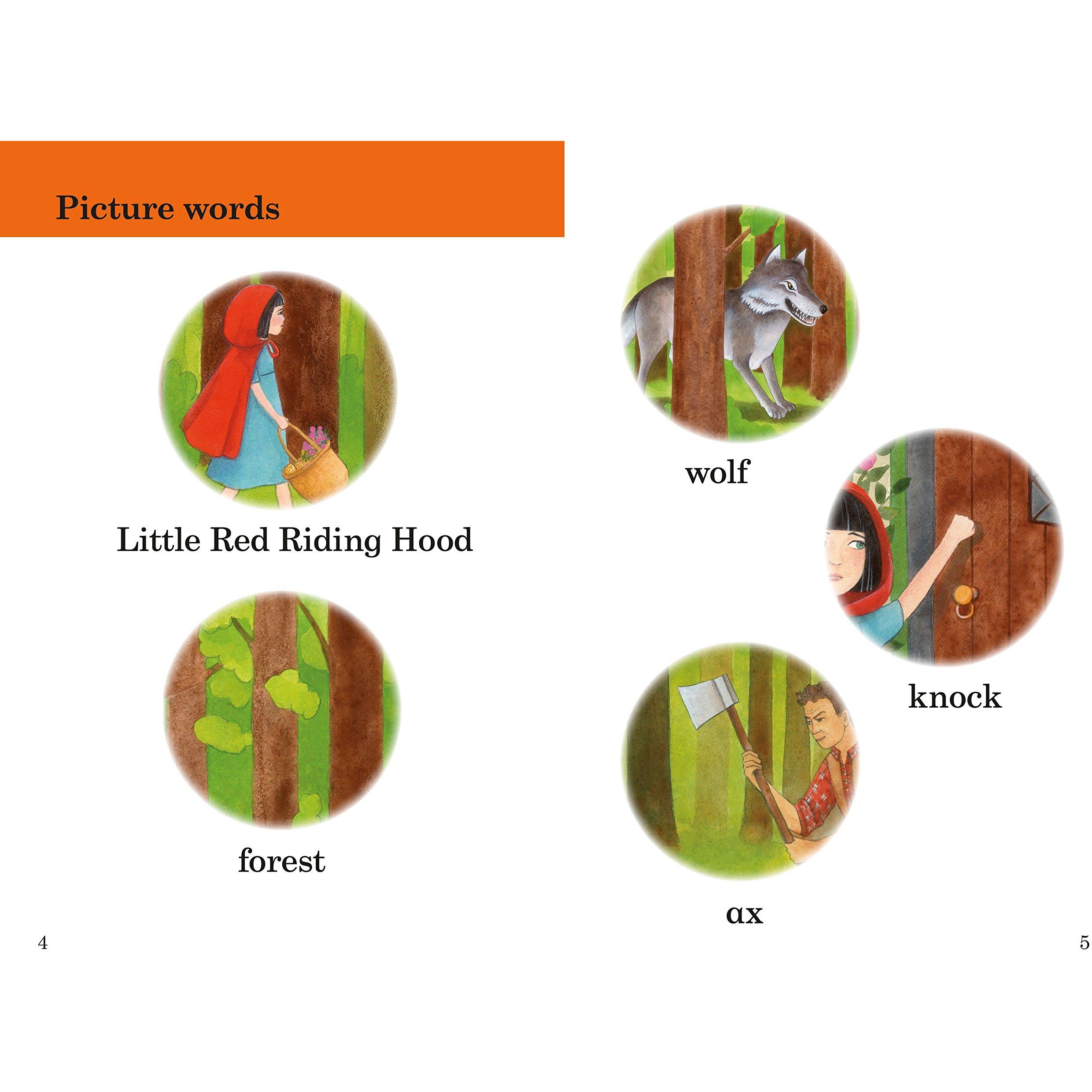 Picture words

Little Red Riding Hood

forest

4

wolf

knock

ax

5